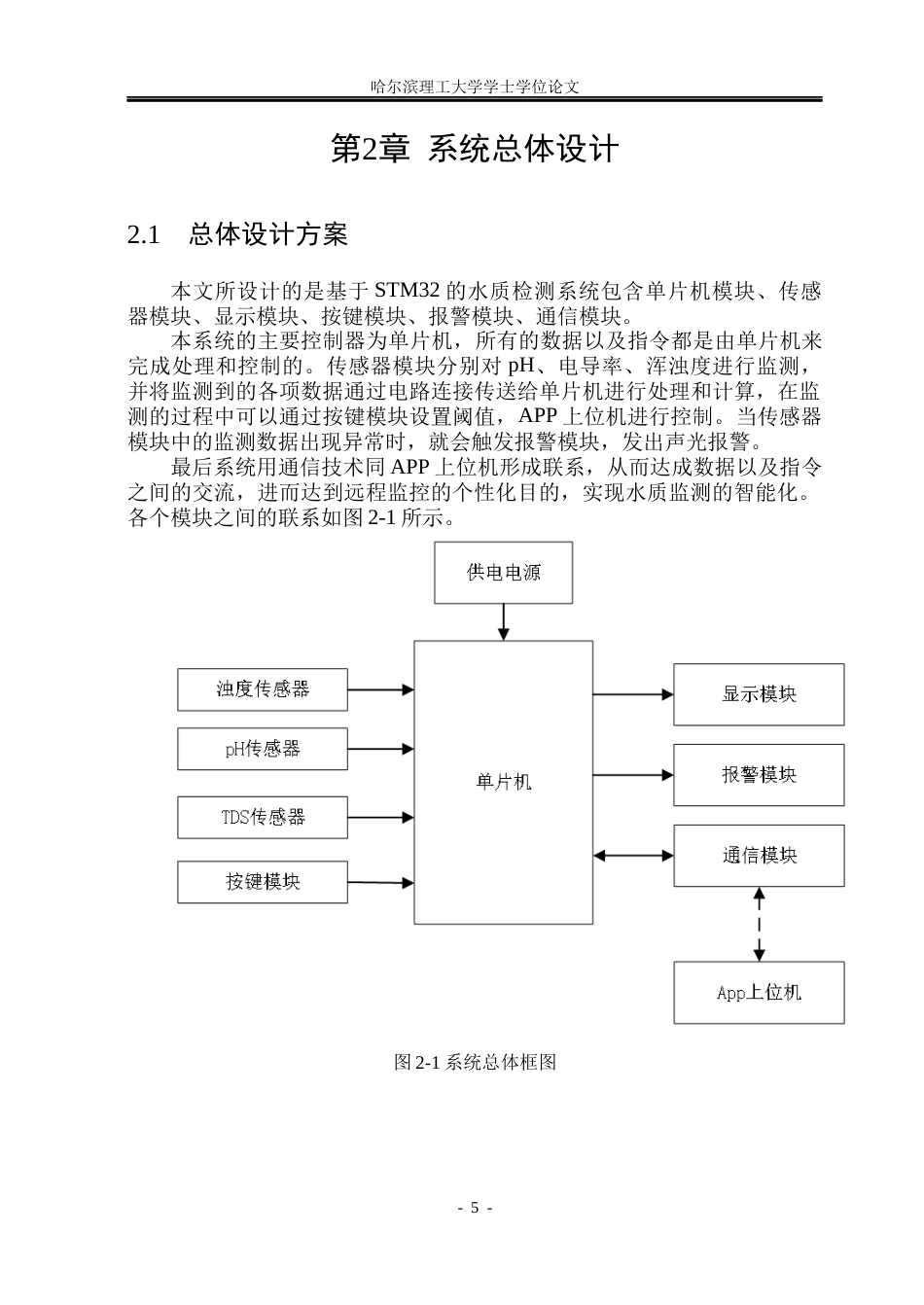 哈尔滨理工大学学士学位论文

第2章 系统总体设计

2.1 总体设计方案

本文所设计的是基于STM32的水质检测系统包含单片机模块、传感器模块、显示模块、按键模块、报警模块、通信模块。

本系统的主要控制器为单片机，所有的数据以及指令都是由单片机来完成处理和控制的。传感器模块分别对pH、电导率、浑浊度进行监测，并将监测到的各项数据通过电路连接传送给单片机进行处理和计算，在监测的过程中可以通过按键模块设置阈值，APP上位机进行控制。当传感器模块中的监测数据出现异常时，就会触发报警模块，发出声光报警。

最后系统用通信技术同APP上位机形成联系，从而达成数据以及指令之间的交流，进而达到远程监控的个性化目的，实现水质监测的智能化。各个模块之间的联系如图2-1所示。

供电电源

浊度传感器

pH传感器

TDS传感器

按键模块

单片机

显示模块

报警模块

通信模块

App上位机

图2-1系统总体框图

- 5 -